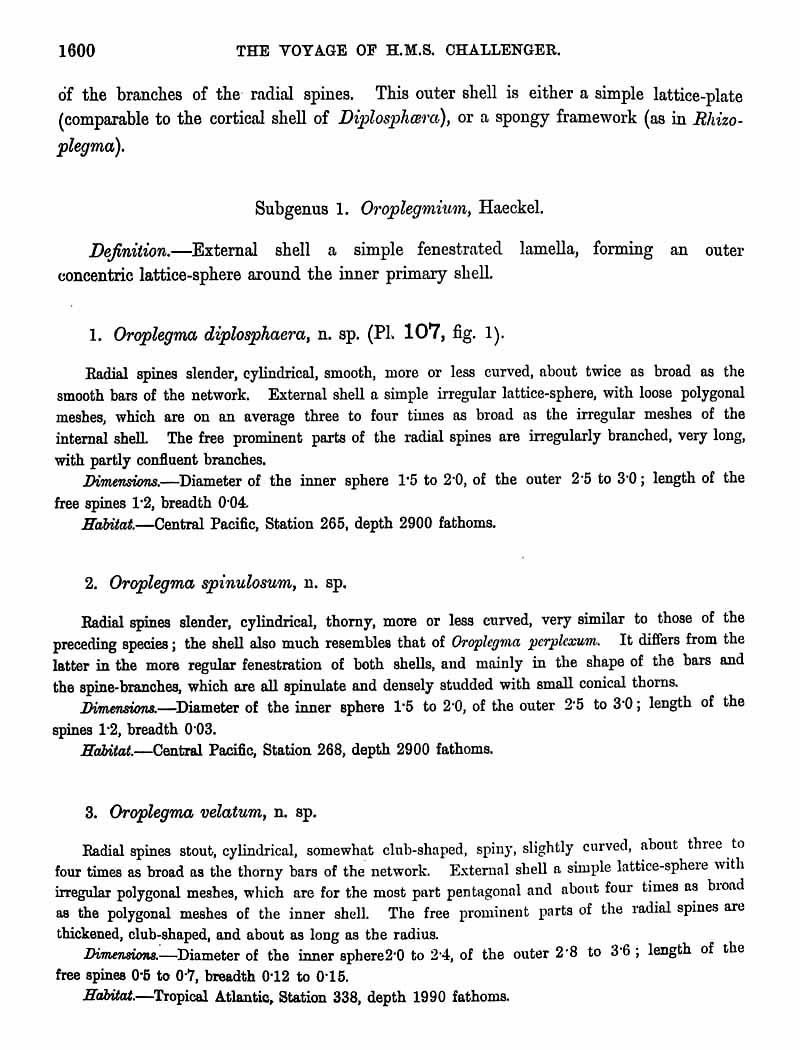 1600 THE VOYAGE OF H.M.S. CHALLENGER.

of the branches of the radial spines. This outer shell is either a simple lattice-plate (comparable to the cortical shell of Diplosphæra), or a spongy framework (as in Rhizoplegma).

Subgenus 1. Oroplegmium, Haeckel.

Definition.—External shell a simple fenestrated lamella, forming an outer concentric lattice-sphere around the inner primary shell.

1. Oroplegma diplosphaera, n. sp. (Pl. 107, fig. 1).

Radial spines slender, cylindrical, smooth, more or less curved, about twice as broad as the smooth bars of the network. External shell a simple irregular lattice-sphere, with loose polygonal meshes, which are on an average three to four times as broad as the irregular meshes of the internal shell. The free prominent parts of the radial spines are irregularly branched, very long, with partly confluent branches.

Dimensions.—Diameter of the inner sphere 1·5 to 2·0, of the outer 2·5 to 3·0; length of the free spines 1·2, breadth 0·04.

Habitat.—Central Pacific, Station 265, depth 2900 fathoms.

2. Oroplegma spinulosum, n. sp.

Radial spines slender, cylindrical, thorny, more or less curved, very similar to those of the preceding species; the shell also much resembles that of Oroplegma perplexum. It differs from the latter in the more regular fenestration of both shells, and mainly in the shape of the bars and the spine-branches, which are all spinulate and densely studded with small conical thorns.

Dimensions.—Diameter of the inner sphere 1·5 to 2·0, of the outer 2·5 to 3·0; length of the spines 1·2, breadth 0·03.

Habitat.—Central Pacific, Station 268, depth 2900 fathoms.

3. Oroplegma velatum, n. sp.

Radial spines stout, cylindrical, somewhat club-shaped, spiny, slightly curved, about three to four times as broad as the thorny bars of the network. External shell a simple lattice-sphere with irregular polygonal meshes, which are for the most part pentagonal and about four times as broad as the polygonal meshes of the inner shell. The free prominent parts of the radial spines are thickened, club-shaped, and about as long as the radius.

Dimensions.—Diameter of the inner sphere2·0 to 2·4, of the outer 2·8 to 3·6; length of the free spines 0·5 to 0·7, breadth 0·12 to 0·15.

Habitat.—Tropical Atlantic, Station 338, depth 1990 fathoms.